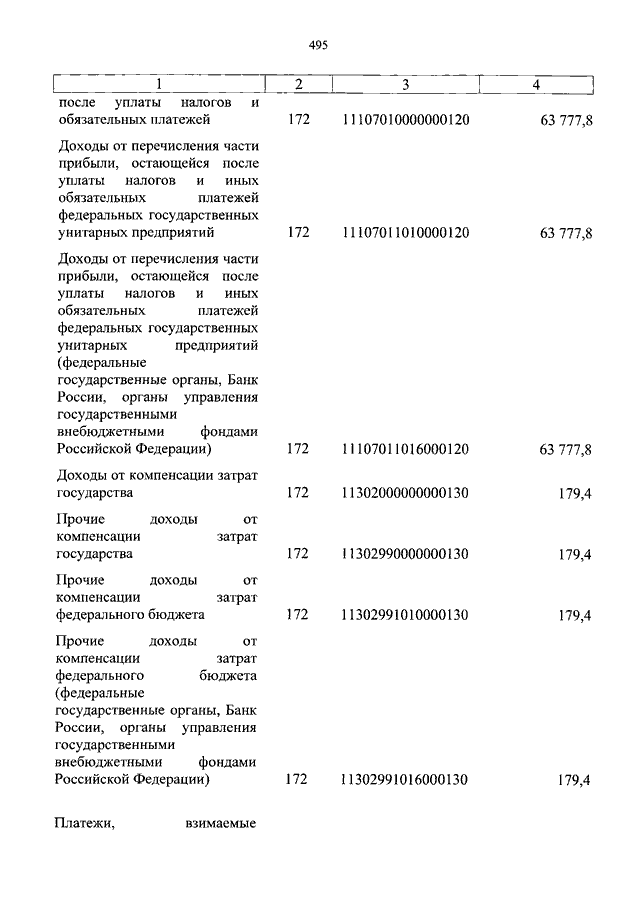 495

| 1 | 2 | 3 | 4 |
|---|---|---|---|
| после уплаты налогов и обязательных платежей | 172 | 11107010000000120 | 63 777,8 |
| Доходы от перечисления части прибыли, остающейся после уплаты налогов и иных обязательных платежей федеральных государственных унитарных предприятий | 172 | 11107011010000120 | 63 777,8 |
| Доходы от перечисления части прибыли, остающейся после уплаты налогов и иных обязательных платежей федеральных государственных унитарных предприятий (федеральные государственные органы, Банк России, органы управления государственными внебюджетными фондами Российской Федерации) | 172 | 11107011016000120 | 63 777,8 |
| Доходы от компенсации затрат государства | 172 | 11302000000000130 | 179,4 |
| Прочие доходы от компенсации затрат государства | 172 | 11302990000000130 | 179,4 |
| Прочие доходы от компенсации затрат федерального бюджета | 172 | 11302991010000130 | 179,4 |
| Прочие доходы от компенсации затрат федерального бюджета (федеральные государственные органы, Банк России, органы управления государственными внебюджетными фондами Российской Федерации) | 172 | 11302991016000130 | 179,4 |
| Платежи, взимаемые | | | |